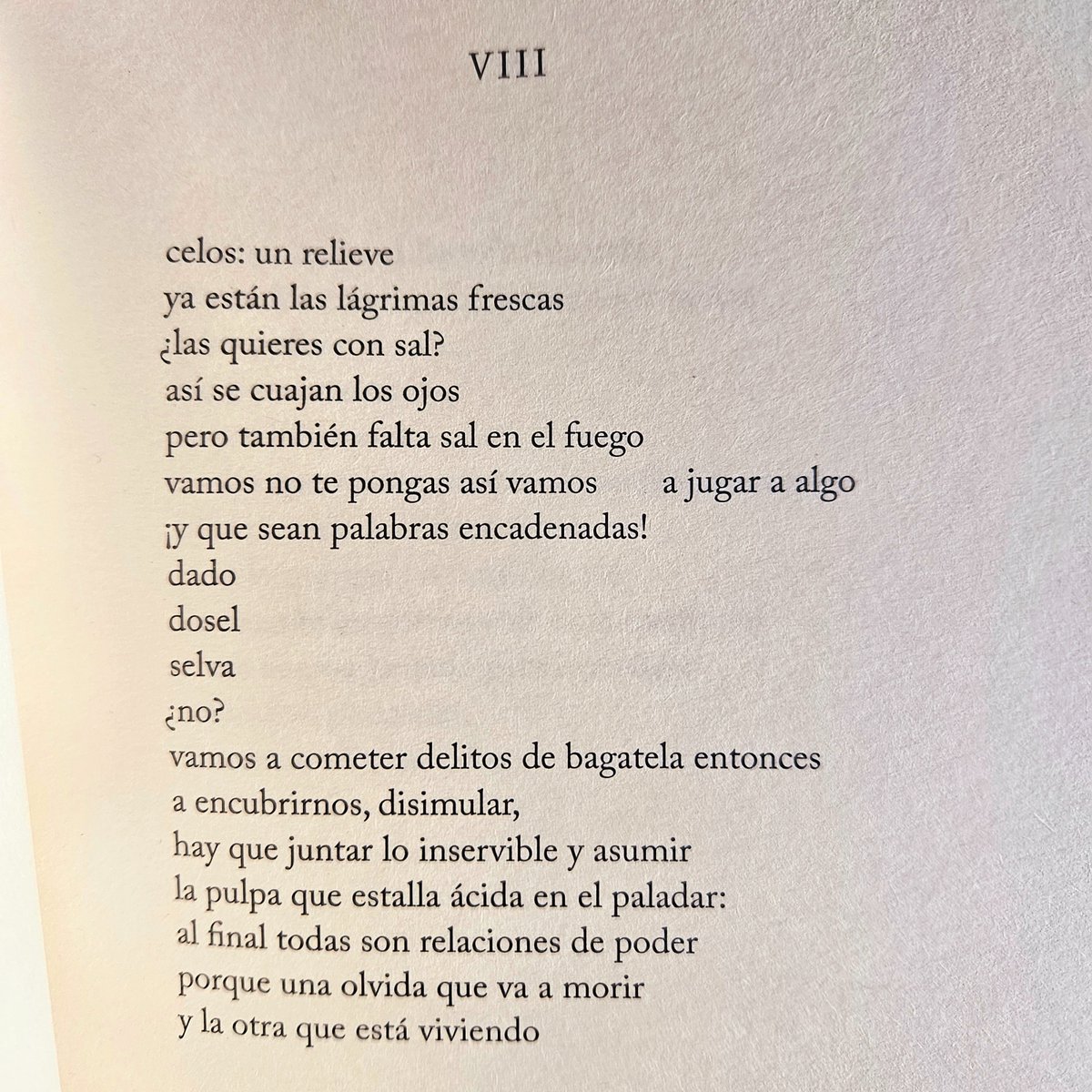 VIII

celos: un relieve
ya están las lágrimas frescas
¿las quieres con sal?
así se cuajan los ojos
pero también falta sal en el fuego
vamos no te pongas así vamos a jugar a algo
¡y que sean palabras encadenadas!
dado
dosel
selva
¿no?
vamos a cometer delitos de bagatela entonces
a encubrirnos, disimular,
hay que juntar lo inservible y asumir
la pulpa que estalla ácida en el paladar:
al final todas son relaciones de poder
porque una olvida que va a morir
y la otra que está viviendo